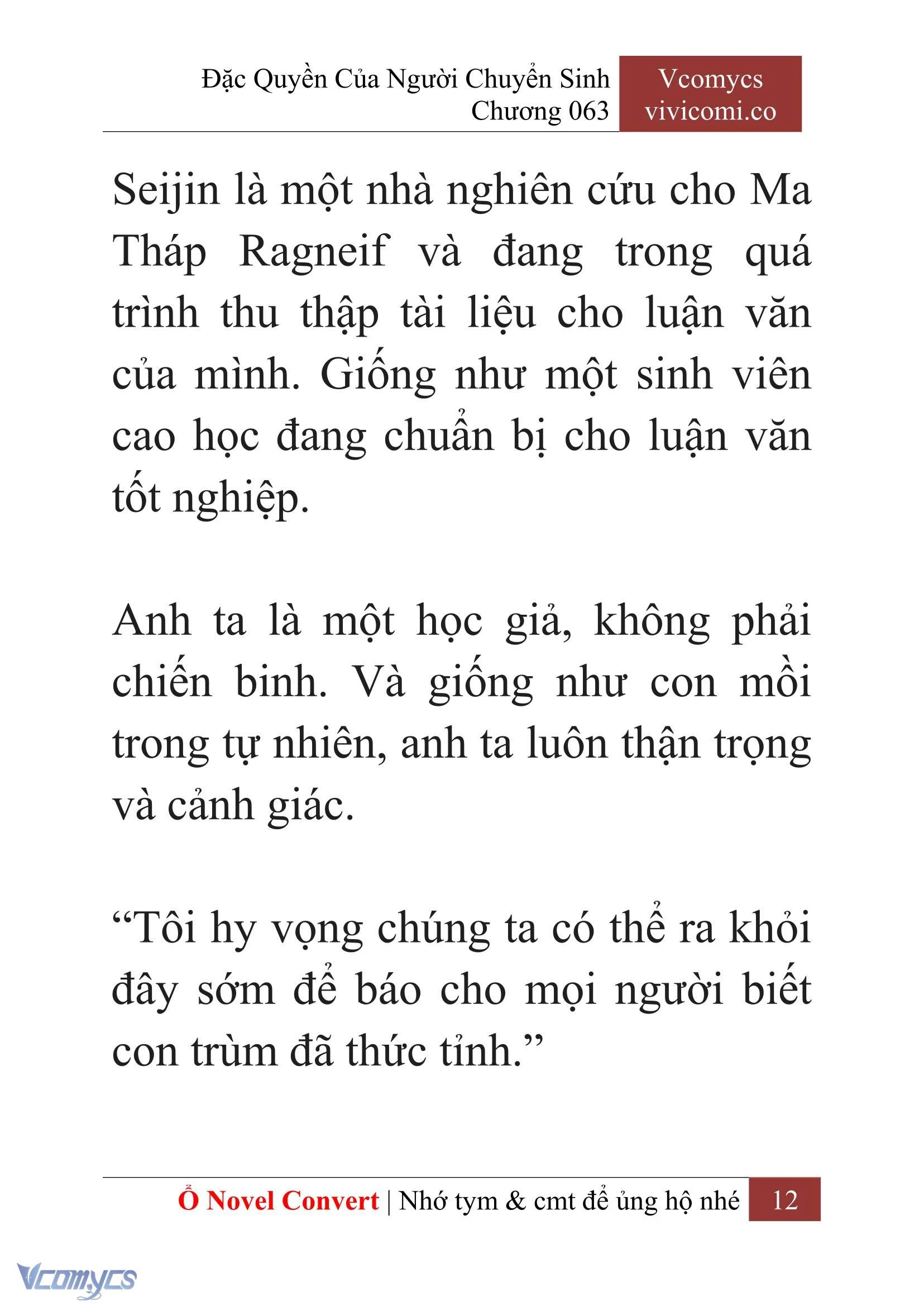 Đặc Quyền Của Người Chuyển Sinh
Chương 063

Vcomycs
vivicomi.co

Seijin là một nhà nghiên cứu cho Ma Tháp Ragneif và đang trong quá trình thu thập tài liệu cho luận văn của mình. Giống như một sinh viên cao học đang chuẩn bị cho luận văn tốt nghiệp.

Anh ta là một học giả, không phải chiến binh. Và giống như con mồi trong tự nhiên, anh ta luôn thận trọng và cảnh giác.

“Tôi hy vọng chúng ta có thể ra khỏi đây sớm để báo cho mọi người biết con trùm đã thức tỉnh.”

Ổ Novel Convert | Nhớ tym & cmt để ủng hộ nhé 12

Vcomycs